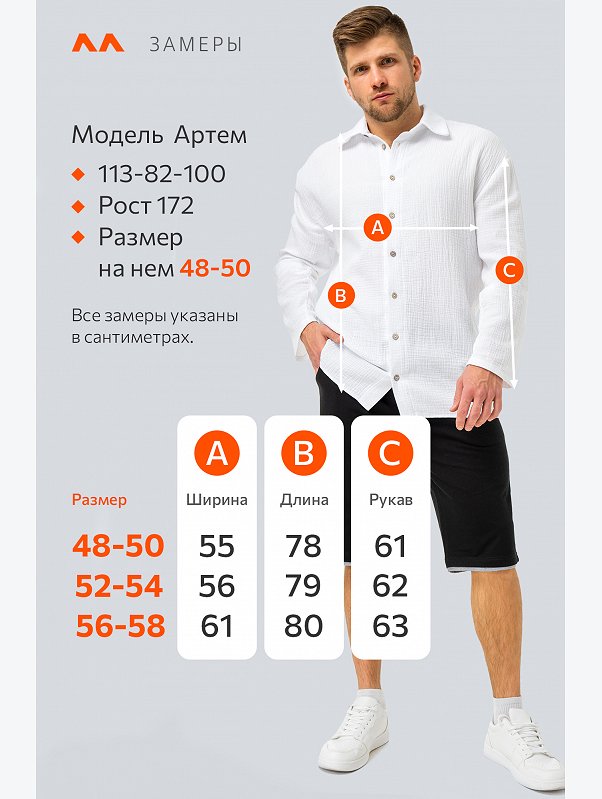 ЗАМЕРЫ

Модель Артем

113-82-100

Рост 172

Размер на нем 48-50

Все замеры указаны в сантиметрах.

A

B

C

| Размер | A Ширина | B Длина | C Рукав |
|---|---|---|---|
| 48-50 | 55 | 78 | 61 |
| 52-54 | 56 | 79 | 62 |
| 56-58 | 61 | 80 | 63 |